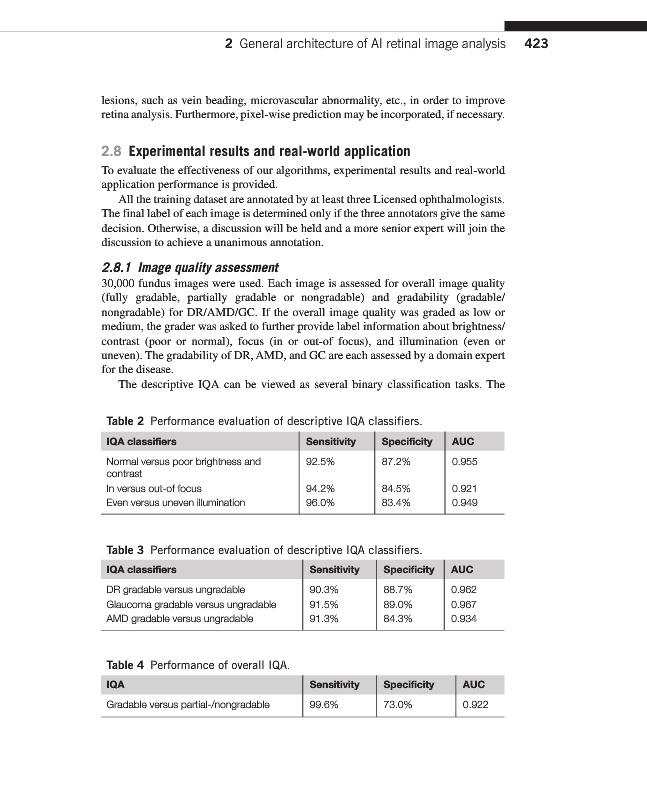 2 General architecture of AI retinal image analysis 423

lesions, such as vein beading, microvascular abnormality, etc., in order to improve retina analysis. Furthermore, pixel-wise prediction may be incorporated, if necessary.

2.8 Experimental results and real-world application

To evaluate the effectiveness of our algorithms, experimental results and real-world application performance is provided.

All the training dataset are annotated by at least three Licensed ophthalmologists. The final label of each image is determined only if the three annotators give the same decision. Otherwise, a discussion will be held and a more senior expert will join the discussion to achieve a unanimous annotation.

2.8.1 Image quality assessment

30,000 fundus images were used. Each image is assessed for overall image quality (fully gradable, partially gradable or nongradable) and gradability (gradable/nongradable) for DR/AMD/GC. If the overall image quality was graded as low or medium, the grader was asked to further provide label information about brightness/contrast (poor or normal), focus (in or out-of focus), and illumination (even or uneven). The gradability of DR, AMD, and GC are each assessed by a domain expert for the disease.

The descriptive IQA can be viewed as several binary classification tasks. The

Table 2 Performance evaluation of descriptive IQA classifiers.

| IQA classifiers | Sensitivity | Specificity | AUC |
|---|---|---|---|
| Normal versus poor brightness and contrast | 92.5% | 87.2% | 0.955 |
| In versus out-of focus | 94.2% | 84.5% | 0.921 |
| Even versus uneven illumination | 96.0% | 83.4% | 0.949 |

Table 3 Performance evaluation of descriptive IQA classifiers.

| IQA classifiers | Sensitivity | Specificity | AUC |
|---|---|---|---|
| DR gradable versus ungradable | 90.3% | 88.7% | 0.962 |
| Glaucoma gradable versus ungradable | 91.5% | 89.0% | 0.967 |
| AMD gradable versus ungradable | 91.3% | 84.3% | 0.934 |

Table 4 Performance of overall IQA.

| IQA | Sensitivity | Specificity | AUC |
|---|---|---|---|
| Gradable versus partial-/nongradable | 99.6% | 73.0% | 0.922 |